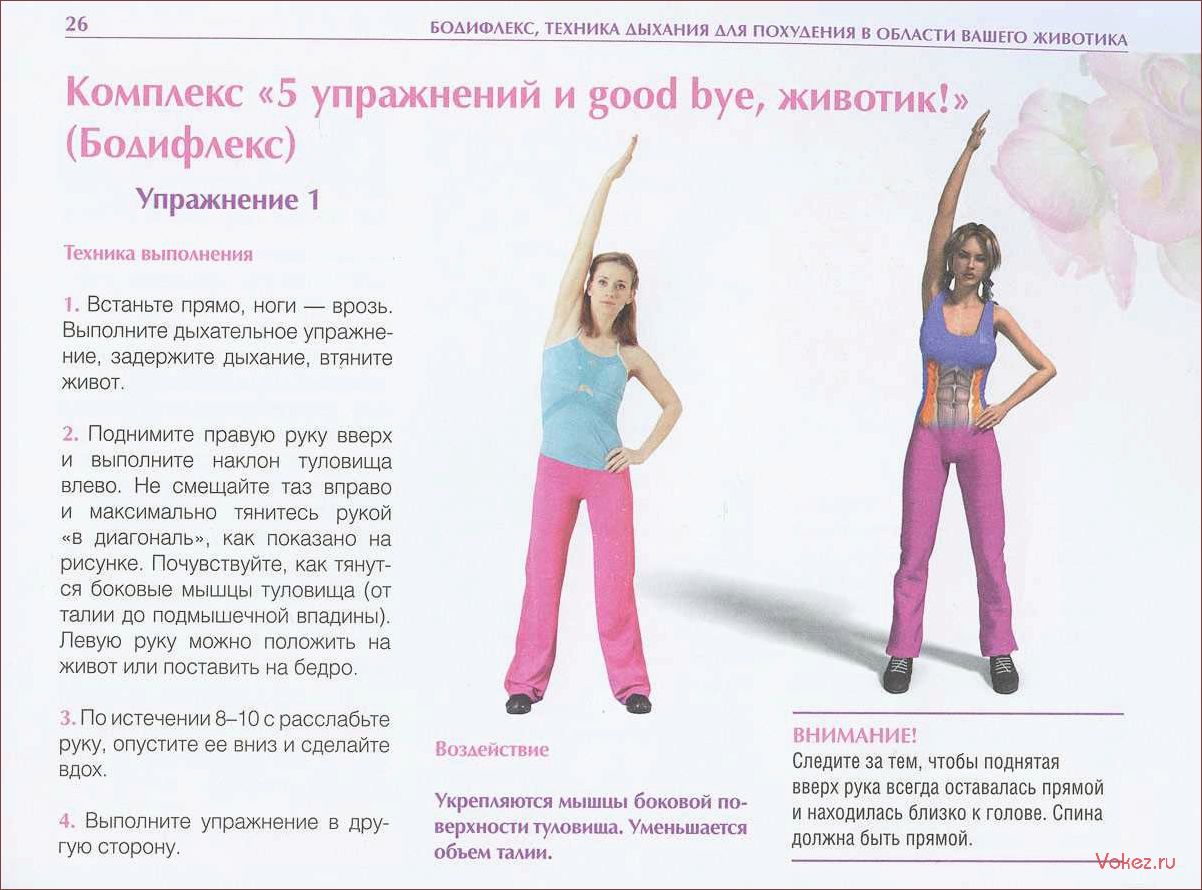 26

БОДИФЛЕКС, ТЕХНИКА ДЫХАНИЯ ДЛЯ ПОХУДЕНИЯ В ОБЛАСТИ ВАШЕГО ЖИВОТИКА

Комплекс «5 упражнений и good bye, животик!» (Бодифлекс)

Упражнение 1

Техника выполнения

1. Встаньте прямо, ноги — врозь. Выполните дыхательное упражнение, задержите дыхание, втяните живот.

2. Поднимите правую руку вверх и выполните наклон туловища влево. Не смещайте таз вправо и максимально тянитесь рукой «в диагональ», как показано на рисунке. Почувствуйте, как тянутся боковые мышцы туловища (от талии до подмышечной впадины). Левую руку можно положить на живот или поставить на бедро.

3. По истечении 8–10 с расслабьте руку, опустите ее вниз и сделайте вдох.

4. Выполните упражнение в другую сторону.

Воздействие

Укрепляются мышцы боковой поверхности туловища. Уменьшается объем талии.

ВНИМАНИЕ!
Следите за тем, чтобы поднятая вверх рука всегда оставалась прямой и находилась близко к голове. Спина должна быть прямой.

Vokez.ru